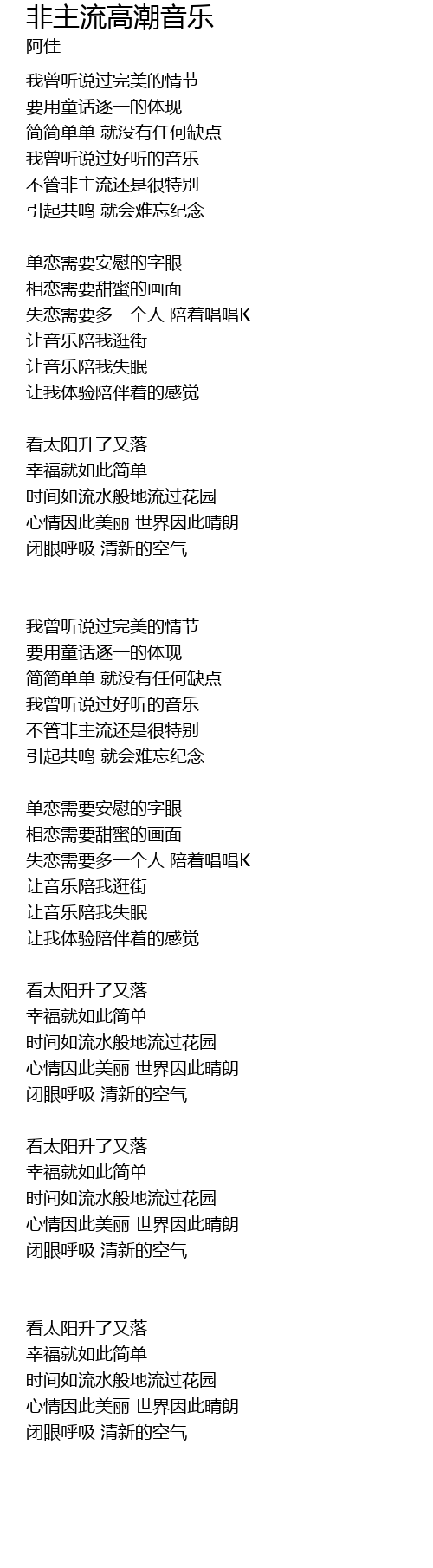 非主流高潮音乐
阿佳

我曾听说过完美的情节
要用童话逐一的体现
简简单单 就没有任何缺点
我曾听说过好听的音乐
不管非主流还是很特别
引起共鸣 就会难忘纪念

单恋需要安慰的字眼
相恋需要甜蜜的画面
失恋需要多一个人 陪着唱唱K
让音乐陪我逛街
让音乐陪我失眠
让我体验陪伴着的感觉

看太阳升了又落
幸福就如此简单
时间如流水般地流过花园
心情因此美丽 世界因此晴朗
闭眼呼吸 清新的空气

我曾听说过完美的情节
要用童话逐一的体现
简简单单 就没有任何缺点
我曾听说过好听的音乐
不管非主流还是很特别
引起共鸣 就会难忘纪念

单恋需要安慰的字眼
相恋需要甜蜜的画面
失恋需要多一个人 陪着唱唱K
让音乐陪我逛街
让音乐陪我失眠
让我体验陪伴着的感觉

看太阳升了又落
幸福就如此简单
时间如流水般地流过花园
心情因此美丽 世界因此晴朗
闭眼呼吸 清新的空气

看太阳升了又落
幸福就如此简单
时间如流水般地流过花园
心情因此美丽 世界因此晴朗
闭眼呼吸 清新的空气

看太阳升了又落
幸福就如此简单
时间如流水般地流过花园
心情因此美丽 世界因此晴朗
闭眼呼吸 清新的空气